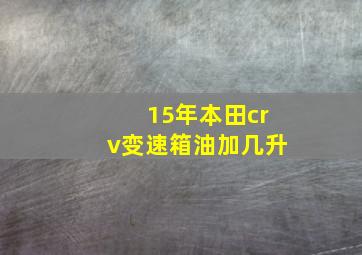 15年本田crv变速箱油加几升